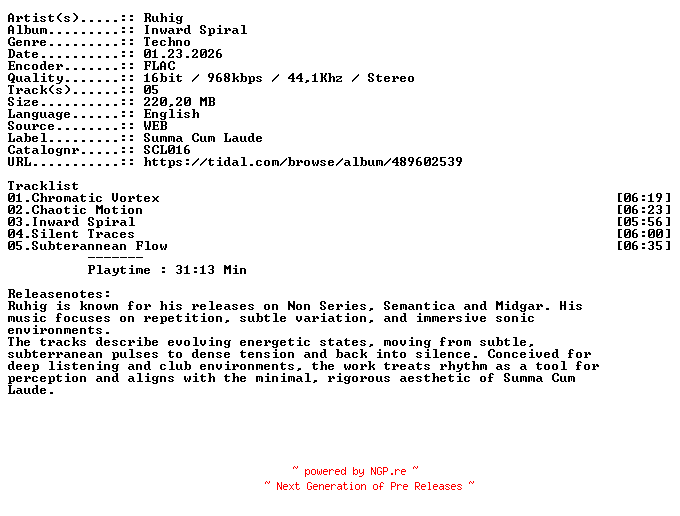 Artist(s).....:: Ruhig
Album.........:: Inward Spiral
Genre.........:: Techno
Date..........:: 01.23.2026
Encoder.......:: FLAC
Quality.......:: 16bit / 968kbps / 44,1Khz / Stereo
Track(s)......:: 05
Size..........:: 220,20 MB
Language......:: English
Source........:: WEB
Label.........:: Summa Cum Laude
Catalognr.....:: SCL016
URL...........:: https://tidal.com/browse/album/489602539

Tracklist
01.Chromatic Vortex [06:19]
02.Chaotic Motion [06:23]
03.Inward Spiral [05:56]
04.Silent Traces [06:00]
05.Subterannean Flow [06:35]
-------
Playtime : 31:13 Min

Releasenotes:
Ruhig is known for his releases on Non Series, Semantica and Midgar. His music focuses on repetition, subtle variation, and immersive sonic environments.
The tracks describe evolving energetic states, moving from subtle, subterranean pulses to dense tension and back into silence. Conceived for deep listening and club environments, the work treats rhythm as a tool for perception and aligns with the minimal, rigorous aesthetic of Summa Cum Laude.

~ powered by NGP.re ~
~ Next Generation of Pre Releases ~